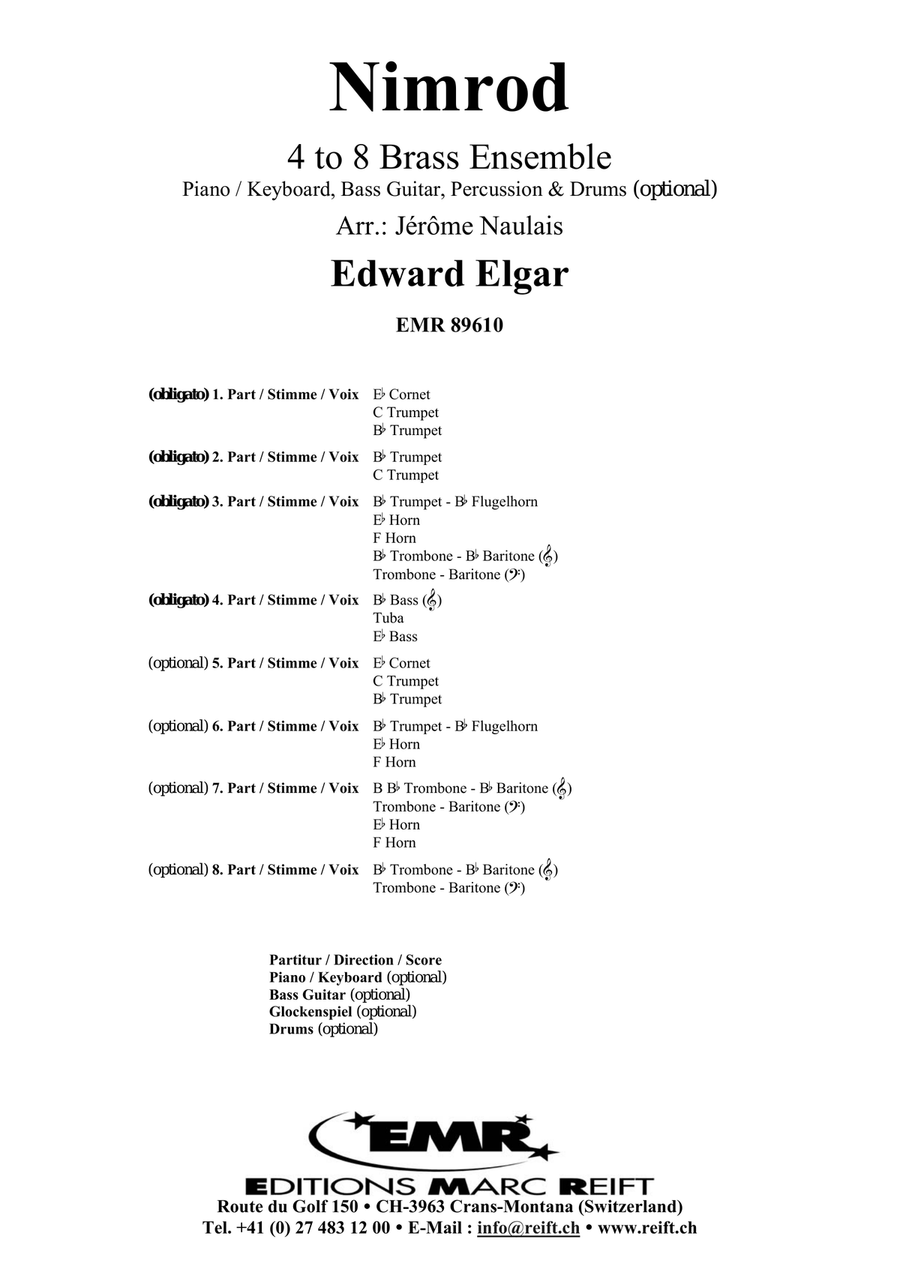 Nimrod

4 to 8 Brass Ensemble

Piano / Keyboard, Bass Guitar, Percussion & Drums (optional)

Arr.: Jérôme Naulais

Edward Elgar

EMR 89610

(obligato) 1. Part / Stimme / Voix E♭ Cornet
C Trumpet
B♭ Trumpet

(obligato) 2. Part / Stimme / Voix B♭ Trumpet
C Trumpet

(obligato) 3. Part / Stimme / Voix B♭ Trumpet - B♭ Flugelhorn
E♭ Horn
F Horn
B♭ Trombone - B♭ Baritone (𝄞)
Trombone - Baritone (𝄢)

(obligato) 4. Part / Stimme / Voix B♭ Bass (𝄞)
Tuba
E♭ Bass

(optional) 5. Part / Stimme / Voix E♭ Cornet
C Trumpet
B♭ Trumpet

(optional) 6. Part / Stimme / Voix B♭ Trumpet - B♭ Flugelhorn
E♭ Horn
F Horn

(optional) 7. Part / Stimme / Voix B B♭ Trombone - B♭ Baritone (𝄞)
Trombone - Baritone (𝄢)
E♭ Horn
F Horn

(optional) 8. Part / Stimme / Voix B♭ Trombone - B♭ Baritone (𝄞)
Trombone - Baritone (𝄢)

Partitur / Direction / Score
Piano / Keyboard (optional)
Bass Guitar (optional)
Glockenspiel (optional)
Drums (optional)

EMR

EDITIONS MARC REIFT
Route du Golf 150 • CH-3963 Crans-Montana (Switzerland)
Tel. +41 (0) 27 483 12 00 • E-Mail : info@reift.ch • www.reift.ch